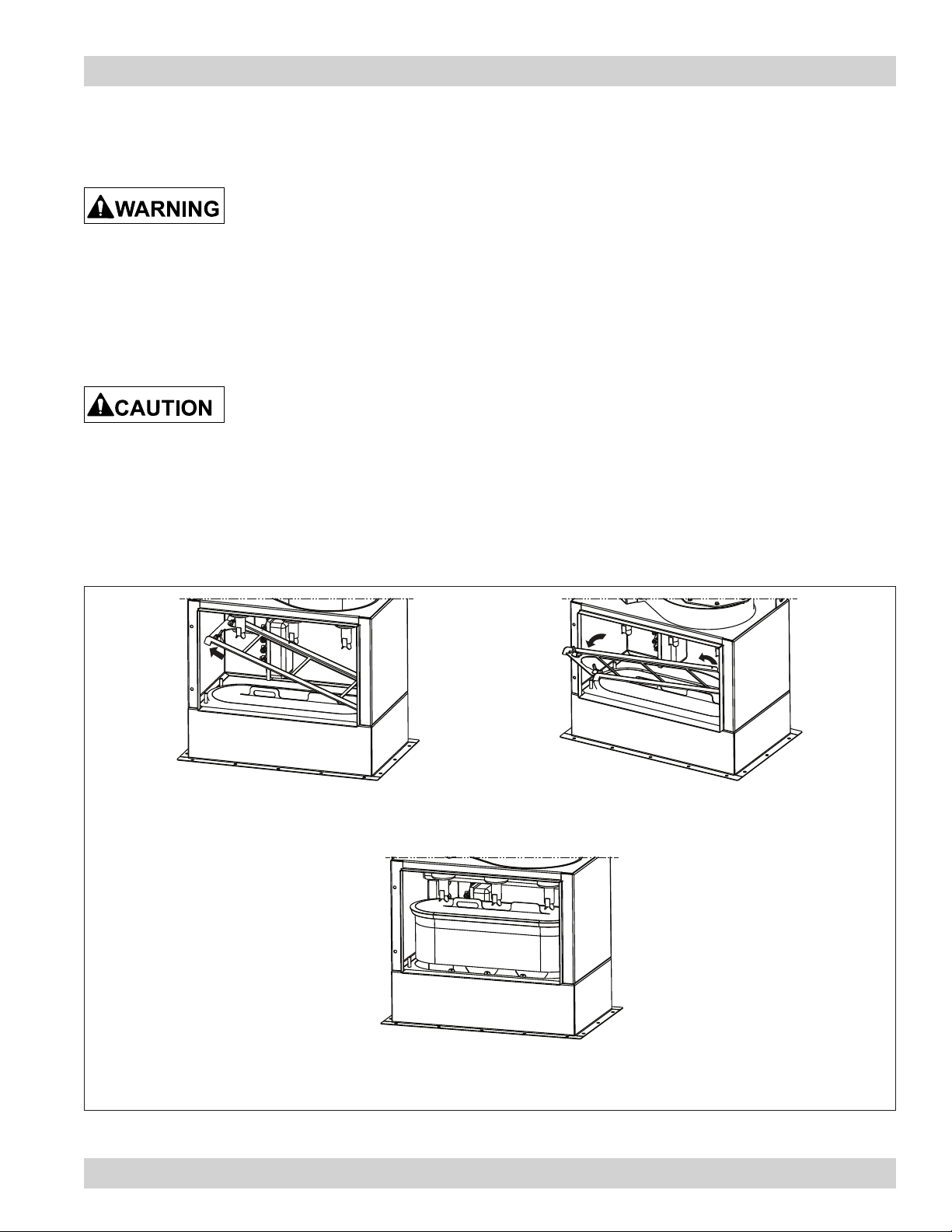 WARNING

CAUTION